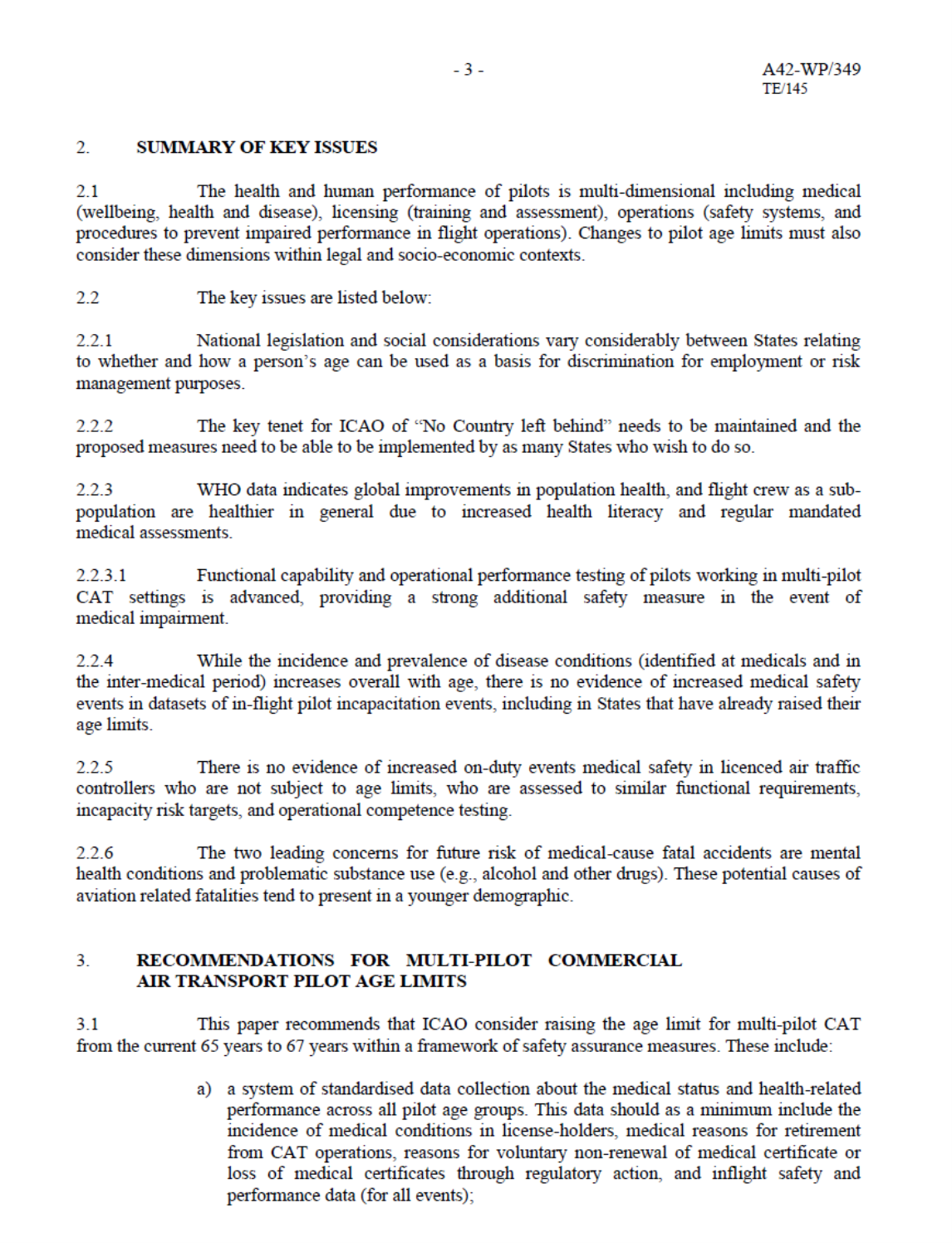 - 3 -

A42-WP/349
TE/145

2. SUMMARY OF KEY ISSUES

2.1 The health and human performance of pilots is multi-dimensional including medical (wellbeing, health and disease), licensing (training and assessment), operations (safety systems, and procedures to prevent impaired performance in flight operations). Changes to pilot age limits must also consider these dimensions within legal and socio-economic contexts.

2.2 The key issues are listed below:

2.2.1 National legislation and social considerations vary considerably between States relating to whether and how a person's age can be used as a basis for discrimination for employment or risk management purposes.

2.2.2 The key tenet for ICAO of "No Country left behind" needs to be maintained and the proposed measures need to be able to be implemented by as many States who wish to do so.

2.2.3 WHO data indicates global improvements in population health, and flight crew as a sub-population are healthier in general due to increased health literacy and regular mandated medical assessments.

2.2.3.1 Functional capability and operational performance testing of pilots working in multi-pilot CAT settings is advanced, providing a strong additional safety measure in the event of medical impairment.

2.2.4 While the incidence and prevalence of disease conditions (identified at medicals and in the inter-medical period) increases overall with age, there is no evidence of increased medical safety events in datasets of in-flight pilot incapacitation events, including in States that have already raised their age limits.

2.2.5 There is no evidence of increased on-duty events medical safety in licenced air traffic controllers who are not subject to age limits, who are assessed to similar functional requirements, incapacity risk targets, and operational competence testing.

2.2.6 The two leading concerns for future risk of medical-cause fatal accidents are mental health conditions and problematic substance use (e.g., alcohol and other drugs). These potential causes of aviation related fatalities tend to present in a younger demographic.

3. RECOMMENDATIONS FOR MULTI-PILOT COMMERCIAL AIR TRANSPORT PILOT AGE LIMITS

3.1 This paper recommends that ICAO consider raising the age limit for multi-pilot CAT from the current 65 years to 67 years within a framework of safety assurance measures. These include:

a) a system of standardised data collection about the medical status and health-related performance across all pilot age groups. This data should as a minimum include the incidence of medical conditions in license-holders, medical reasons for retirement from CAT operations, reasons for voluntary non-renewal of medical certificate or loss of medical certificates through regulatory action, and inflight safety and performance data (for all events);